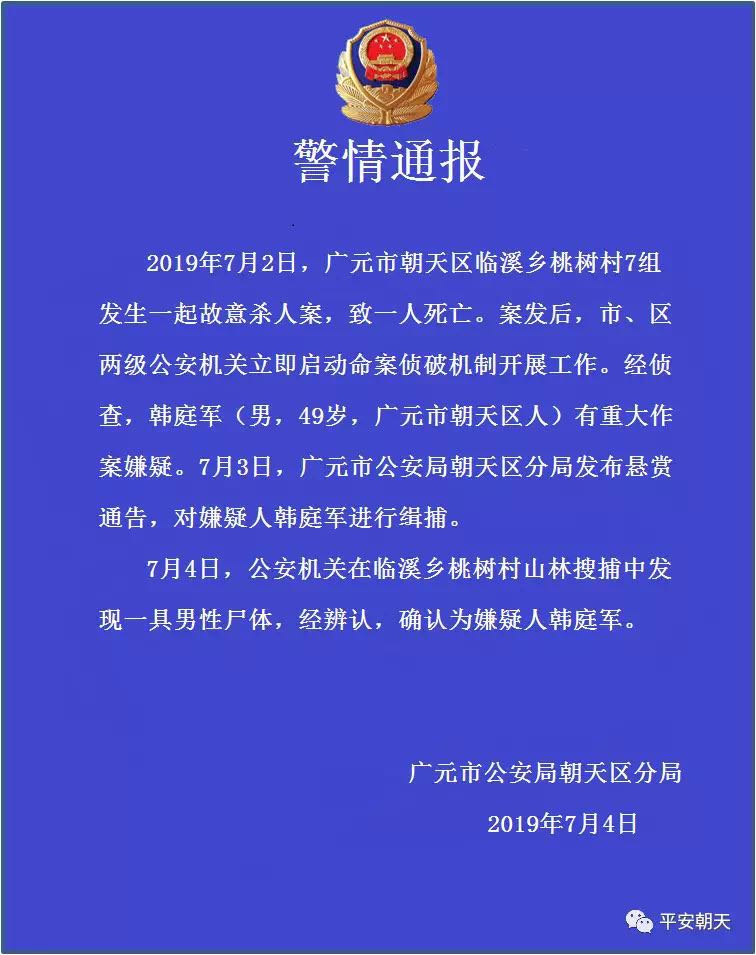 警情通报

2019年7月2日，广元市朝天区临溪乡桃树村7组发生一起故意杀人案，致一人死亡。案发后，市、区两级公安机关立即启动命案侦破机制开展工作。经侦查，韩庭军（男，49岁，广元市朝天区人）有重大作案嫌疑。7月3日，广元市公安局朝天区分局发布悬赏通告，对嫌疑人韩庭军进行缉捕。

7月4日，公安机关在临溪乡桃树村山林搜捕中发现一具男性尸体，经辨认，确认为嫌疑人韩庭军。

广元市公安局朝天区分局

2019年7月4日

平安朝天